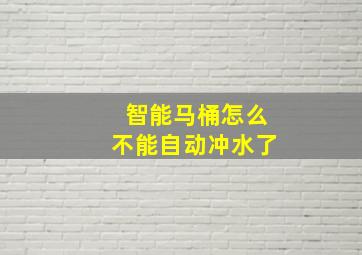 智能马桶怎么
不能自动冲水了